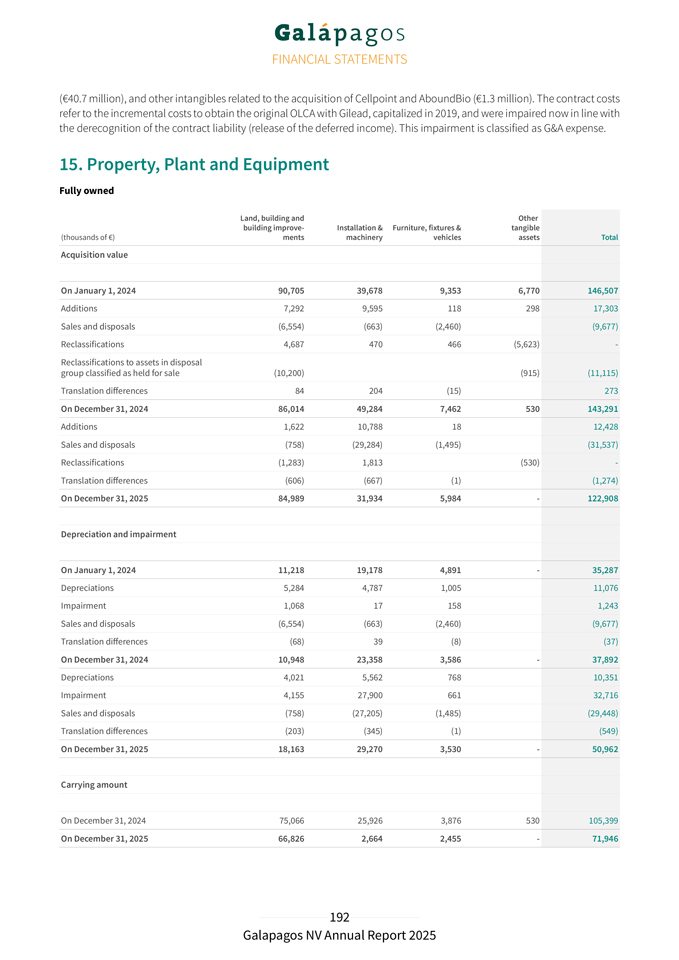 Galápagos
FINANCIAL STATEMENTS

(€40.7 million), and other intangibles related to the acquisition of Cellpoint and AboundBio (€1.3 million). The contract costs refer to the incremental costs to obtain the original OLCA with Gilead, capitalized in 2019, and were impaired now in line with the derecognition of the contract liability (release of the deferred income). This impairment is classified as G&A expense.

15. Property, Plant and Equipment

Fully owned

| (thousands of €) | Land, building and building improvements | Installation & machinery | Furniture, fixtures & vehicles | Other tangible assets | Total |
|---|---|---|---|---|---|
| Acquisition value | | | | | |
| On January 1, 2024 | 90,705 | 39,678 | 9,353 | 6,770 | 146,507 |
| Additions | 7,292 | 9,595 | 118 | 298 | 17,303 |
| Sales and disposals | (6,554) | (663) | (2,460) | | (9,677) |
| Reclassifications | 4,687 | 470 | 466 | (5,623) | - |
| Reclassifications to assets in disposal group classified as held for sale | (10,200) | | | (915) | (11,115) |
| Translation differences | 84 | 204 | (15) | | 273 |
| On December 31, 2024 | 86,014 | 49,284 | 7,462 | 530 | 143,291 |
| Additions | 1,622 | 10,788 | 18 | | 12,428 |
| Sales and disposals | (758) | (29,284) | (1,495) | | (31,537) |
| Reclassifications | (1,283) | 1,813 | | (530) | - |
| Translation differences | (606) | (667) | (1) | | (1,274) |
| On December 31, 2025 | 84,989 | 31,934 | 5,984 | - | 122,908 |
| Depreciation and impairment | | | | | |
| On January 1, 2024 | 11,218 | 19,178 | 4,891 | - | 35,287 |
| Depreciations | 5,284 | 4,787 | 1,005 | | 11,076 |
| Impairment | 1,068 | 17 | 158 | | 1,243 |
| Sales and disposals | (6,554) | (663) | (2,460) | | (9,677) |
| Translation differences | (68) | 39 | (8) | | (37) |
| On December 31, 2024 | 10,948 | 23,358 | 3,586 | - | 37,892 |
| Depreciations | 4,021 | 5,562 | 768 | | 10,351 |
| Impairment | 4,155 | 27,900 | 661 | | 32,716 |
| Sales and disposals | (758) | (27,205) | (1,485) | | (29,448) |
| Translation differences | (203) | (345) | (1) | | (549) |
| On December 31, 2025 | 18,163 | 29,270 | 3,530 | - | 50,962 |
| Carrying amount | | | | | |
| On December 31, 2024 | 75,066 | 25,926 | 3,876 | 530 | 105,399 |
| On December 31, 2025 | 66,826 | 2,664 | 2,455 | - | 71,946 |

192
Galapagos NV Annual Report 2025